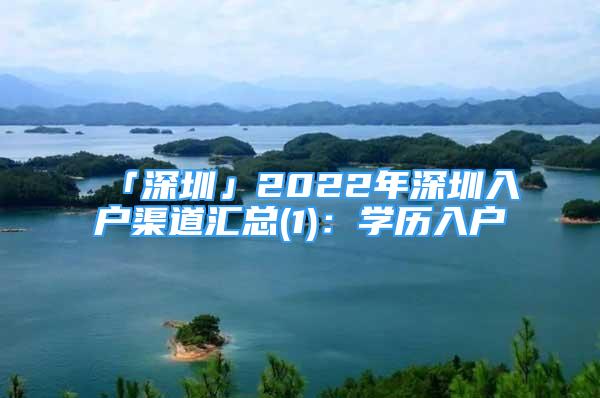 「深圳」2022年深圳入户渠道汇总(1)：学历入户